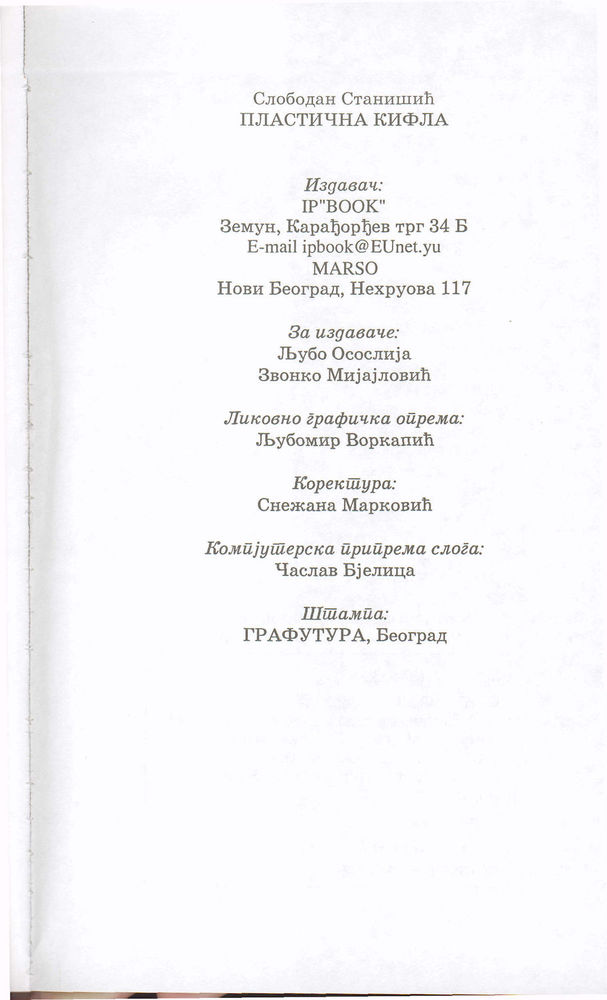 Слободан Станишић
ПЛАСТИЧНА КИФЛА

Издавач:
IP"BOOK"
Земун, Карађорђев трг 34 Б
E-mail ipbook@EUnet.yu
MARSO
Нови Београд, Нехруова 117

За издаваче:
Љубо Осослија
Звонко Мијајловић

Ликовно графичка опрема:
Љубомир Воркапић

Коректура:
Снежана Марковић

Компјутерска припрема слога:
Часлав Бјелица

Штампа:
ГРАФУТУРА, Београд